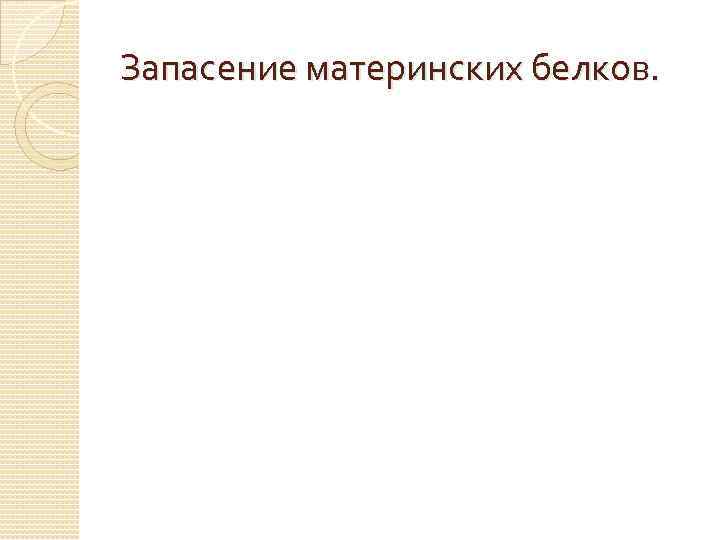 Запасение материнских белков.